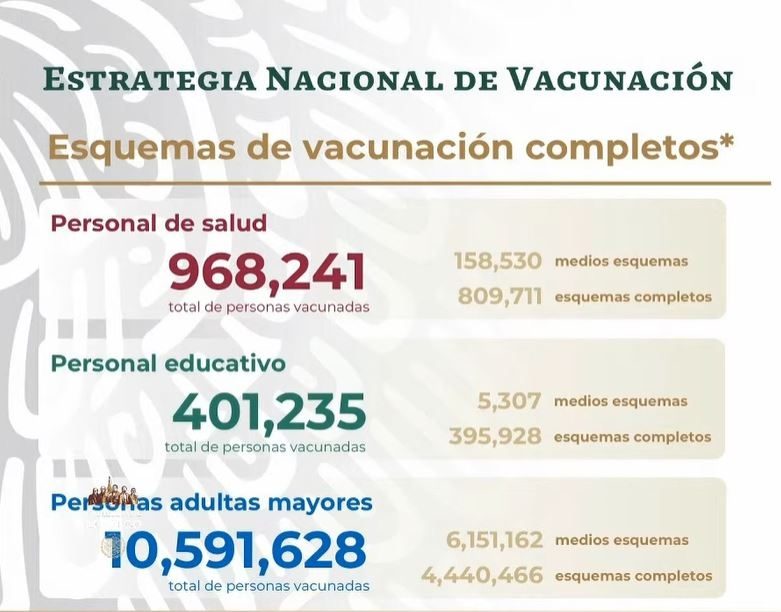 ESTRATEGIA NACIONAL DE VACUNACIÓN

Esquemas de vacunación completos*

Personal de salud
968,241
total de personas vacunadas

158,530 medios esquemas
809,711 esquemas completos

Personal educativo
401,235
total de personas vacunadas

5,307 medios esquemas
395,928 esquemas completos

Personas adultas mayores
10,591,628
total de personas vacunadas

6,151,162 medios esquemas
4,440,466 esquemas completos